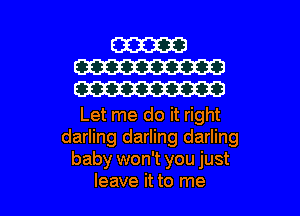 Let me do it right
darling darling darling
baby won't you just
leave it to me